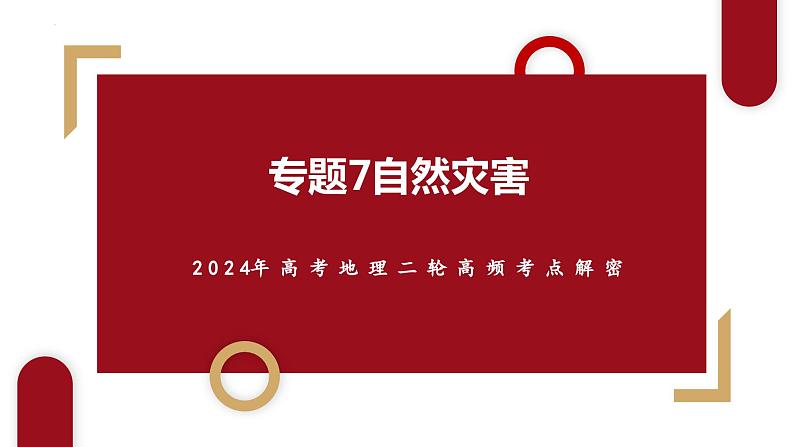 专题7自然灾害

2024年高考地理二轮高频考点解密